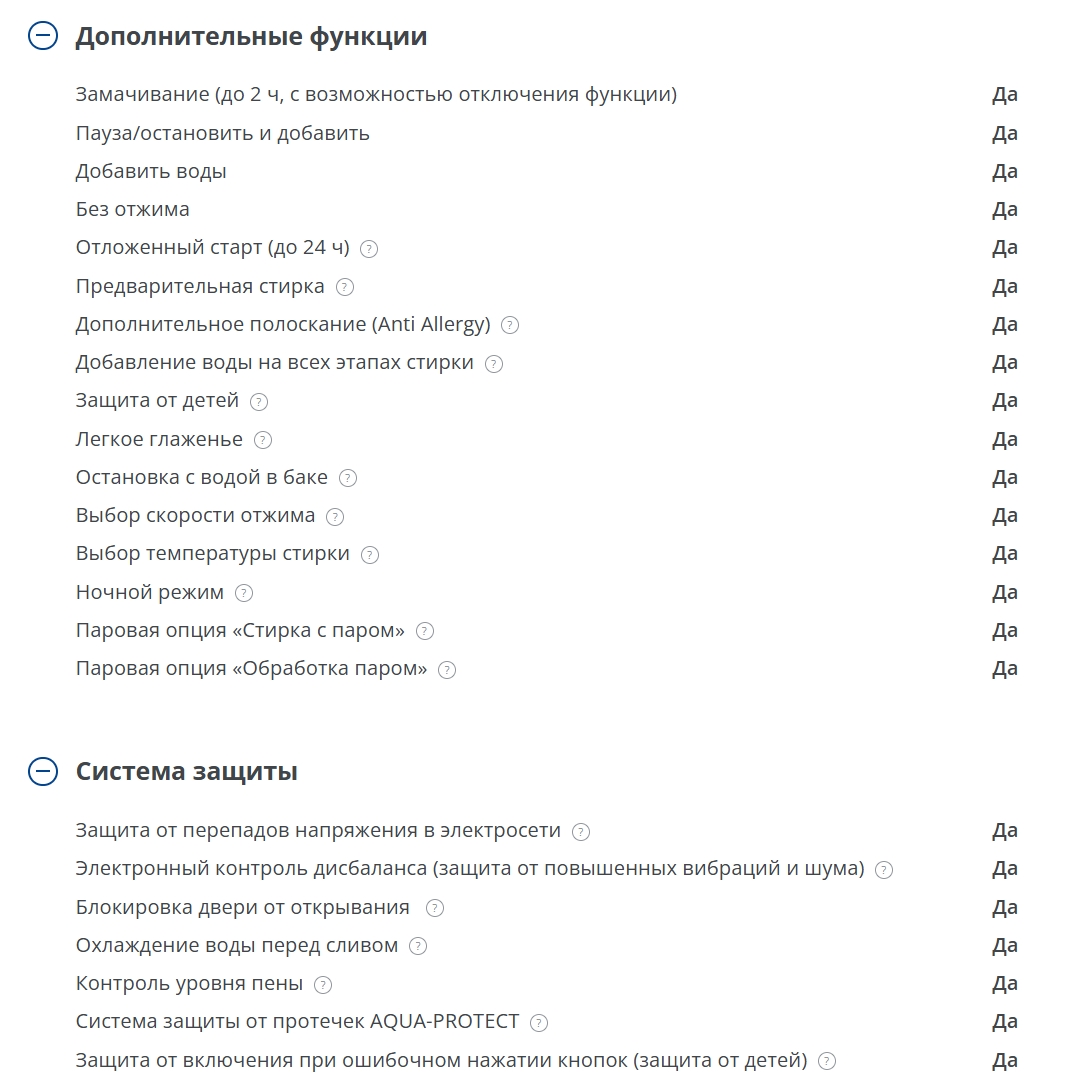 Дополнительные функции

| | |
|---|---|
| Замачивание (до 2 ч, с возможностью отключения функции) | Да |
| Пауза/остановить и добавить | Да |
| Добавить воды | Да |
| Без отжима | Да |
| Отложенный старт (до 24 ч) ? | Да |
| Предварительная стирка ? | Да |
| Дополнительное полоскание (Anti Allergy) ? | Да |
| Добавление воды на всех этапах стирки ? | Да |
| Защита от детей ? | Да |
| Легкое глаженье ? | Да |
| Остановка с водой в баке ? | Да |
| Выбор скорости отжима ? | Да |
| Выбор температуры стирки ? | Да |
| Ночной режим ? | Да |
| Паровая опция «Стирка с паром» ? | Да |
| Паровая опция «Обработка паром» ? | Да |

Система защиты

| | |
|---|---|
| Защита от перепадов напряжения в электросети ? | Да |
| Электронный контроль дисбаланса (защита от повышенных вибраций и шума) ? | Да |
| Блокировка двери от открывания ? | Да |
| Охлаждение воды перед сливом ? | Да |
| Контроль уровня пены ? | Да |
| Система защиты от протечек AQUA-PROTECT ? | Да |
| Защита от включения при ошибочном нажатии кнопок (защита от детей) ? | Да |